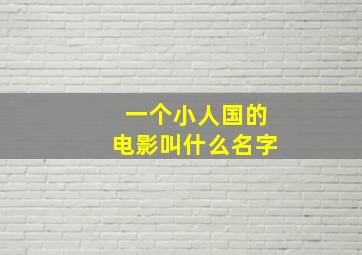 一个小人国的
电影叫什么名字